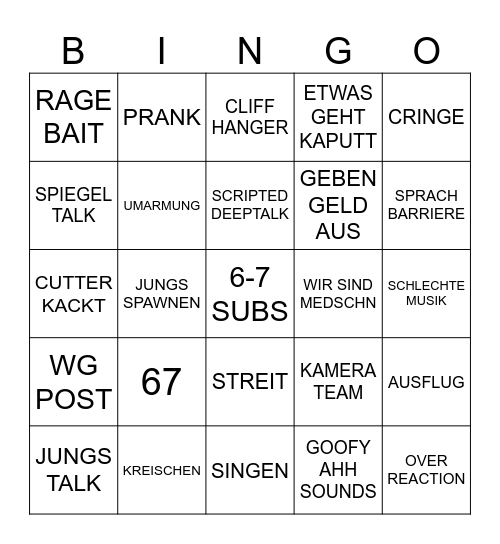 | B | I | N | G | O |
|---|---|---|---|---|
| RAGE BAIT | PRANK | CLIFF HANGER | ETWAS GEHT KAPUTT | CRINGE |
| SPIEGEL TALK | UMARMUNG | SCRIPTED DEEPTALK | GEBEN GELD AUS | SPRACH BARRIERE |
| CUTTER KACKT | JUNGS SPAWNEN | 6-7 SUBS | WIR SIND MEDSCHN | SCHLECHTE MUSIK |
| WG POST | 67 | STREIT | KAMERA TEAM | AUSFLUG |
| JUNGS TALK | KREISCHEN | SINGEN | GOOFY AHH SOUNDS | OVER REACTION |